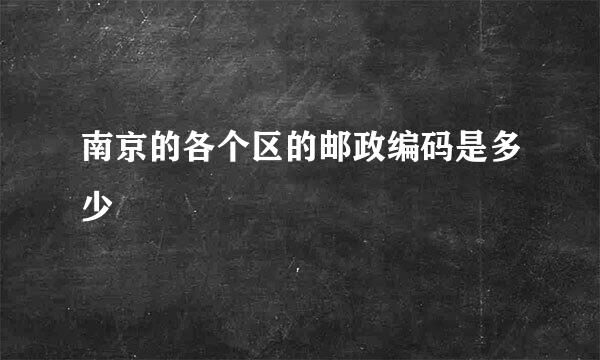 南京的各个区的邮政编码是多少